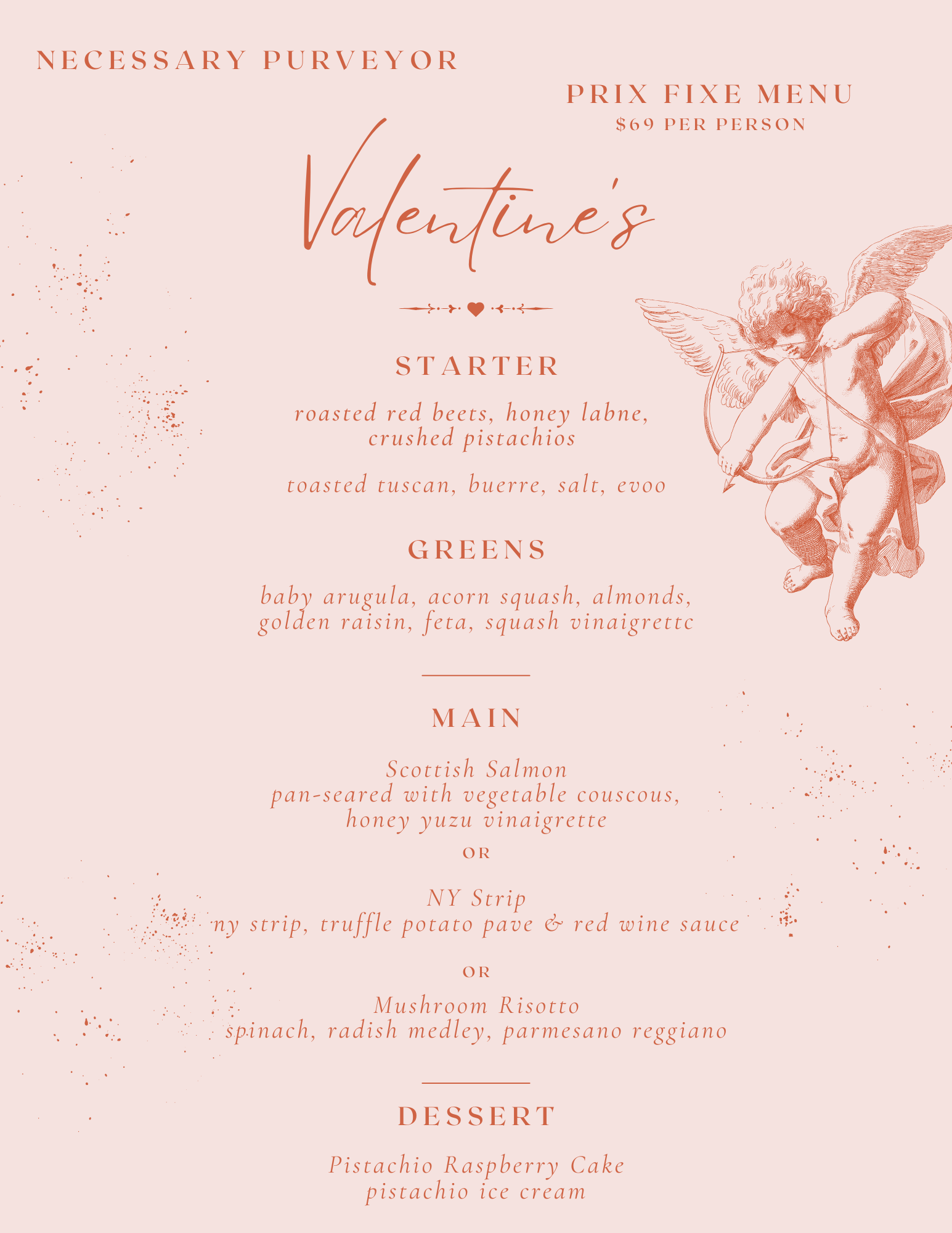 NECESSARY PURVEYOR

PRIX FIXE MENU
$69 PER PERSON

Valentine's

STARTER

roasted red beets, honey labne, crushed pistachios

toasted tuscan, buerre, salt, evoo

GREENS

baby arugula, acorn squash, almonds, golden raisin, feta, squash vinaigrette

MAIN

Scottish Salmon
pan-seared with vegetable couscous, honey yuzu vinaigrette

OR

NY Strip
ny strip, truffle potato pave & red wine sauce

OR

Mushroom Risotto
spinach, radish medley, parmesano reggiano

DESSERT

Pistachio Raspberry Cake
pistachio ice cream